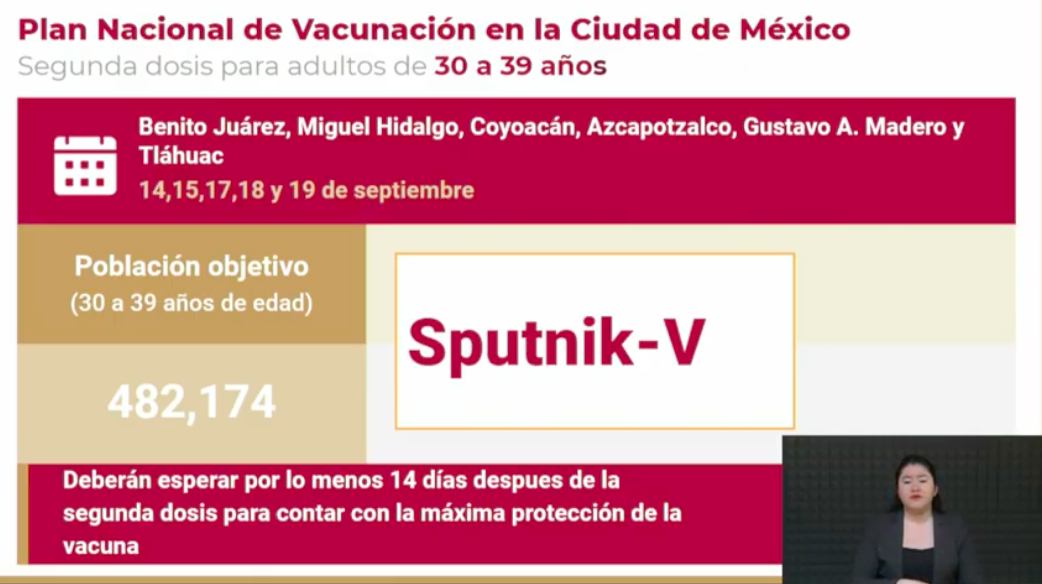 Plan Nacional de Vacunación en la Ciudad de México
Segunda dosis para adultos de 30 a 39 años

Benito Juárez, Miguel Hidalgo, Coyoacán, Azcapotzalco, Gustavo A. Madero y Tláhuac
14,15,17,18 y 19 de septiembre

Población objetivo
(30 a 39 años de edad)

482,174

Sputnik-V

Deberán esperar por lo menos 14 días despues de la segunda dosis para contar con la máxima protección de la vacuna